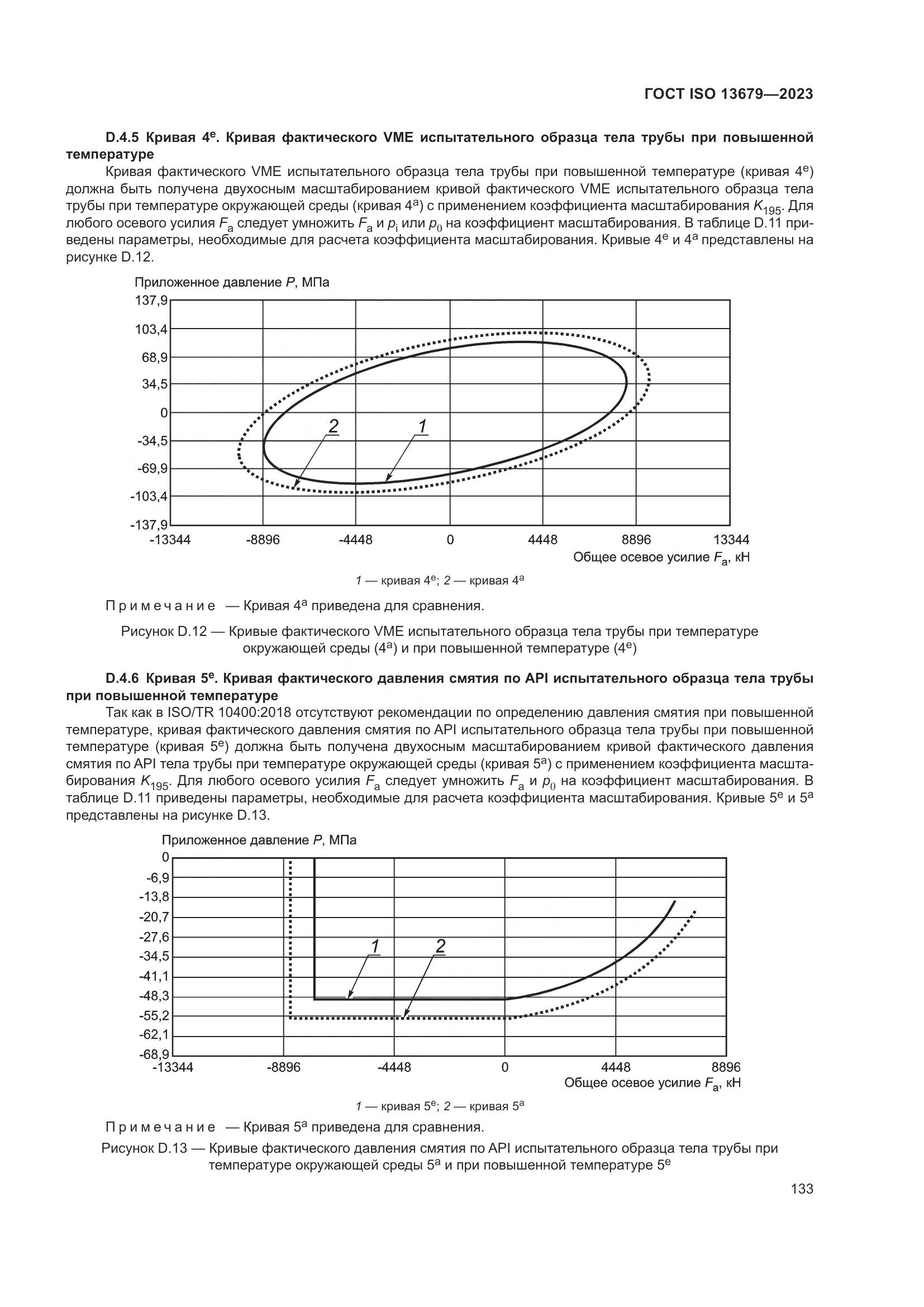 ГОСТ ISO 13679—2023

D.4.5 Кривая $4^e$. Кривая фактического VME испытательного образца тела трубы при повышенной температуре

Кривая фактического VME испытательного образца тела трубы при повышенной температуре (кривая $4^e$) должна быть получена двухосным масштабированием кривой фактического VME испытательного образца тела трубы при температуре окружающей среды (кривая $4^a$) с применением коэффициента масштабирования $K_{195}$. Для любого осевого усилия $F_a$ следует умножить $F_a$ и $p_i$ или $p_0$ на коэффициент масштабирования. В таблице D.11 приведены параметры, необходимые для расчета коэффициента масштабирования. Кривые $4^e$ и $4^a$ представлены на рисунке D.12.

Приложенное давление $P$, МПа
137,9
103,4
68,9
34,5
0
-34,5
-69,9
-103,4
-137,9
-13344 -8896 -4448 0 4448 8896 13344
Общее осевое усилие $F_a$, кН
2
1

1 — кривая $4^e$; 2 — кривая $4^a$

Примечание — Кривая $4^a$ приведена для сравнения.

Рисунок D.12 — Кривые фактического VME испытательного образца тела трубы при температуре окружающей среды ($4^a$) и при повышенной температуре ($4^e$)

D.4.6 Кривая $5^e$. Кривая фактического давления смятия по API испытательного образца тела трубы при повышенной температуре

Так как в ISO/TR 10400:2018 отсутствуют рекомендации по определению давления смятия при повышенной температуре, кривая фактического давления смятия по API испытательного образца тела трубы при повышенной температуре (кривая $5^e$) должна быть получена двухосным масштабированием кривой фактического давления смятия по API тела трубы при температуре окружающей среды (кривая $5^a$) с применением коэффициента масштабирования $K_{195}$. Для любого осевого усилия $F_a$ следует умножить $F_a$ и $p_0$ на коэффициент масштабирования. В таблице D.11 приведены параметры, необходимые для расчета коэффициента масштабирования. Кривые $5^e$ и $5^a$ представлены на рисунке D.13.

Приложенное давление $P$, МПа
0
-6,9
-13,8
-20,7
-27,6
-34,5
-41,1
-48,3
-55,2
-62,1
-68,9
-13344 -8896 -4448 0 4448 8896
Общее осевое усилие $F_a$, кН
1
2

1 — кривая $5^e$; 2 — кривая $5^a$

Примечание — Кривая $5^a$ приведена для сравнения.

Рисунок D.13 — Кривые фактического давления смятия по API испытательного образца тела трубы при температуре окружающей среды $5^a$ и при повышенной температуре $5^e$

133